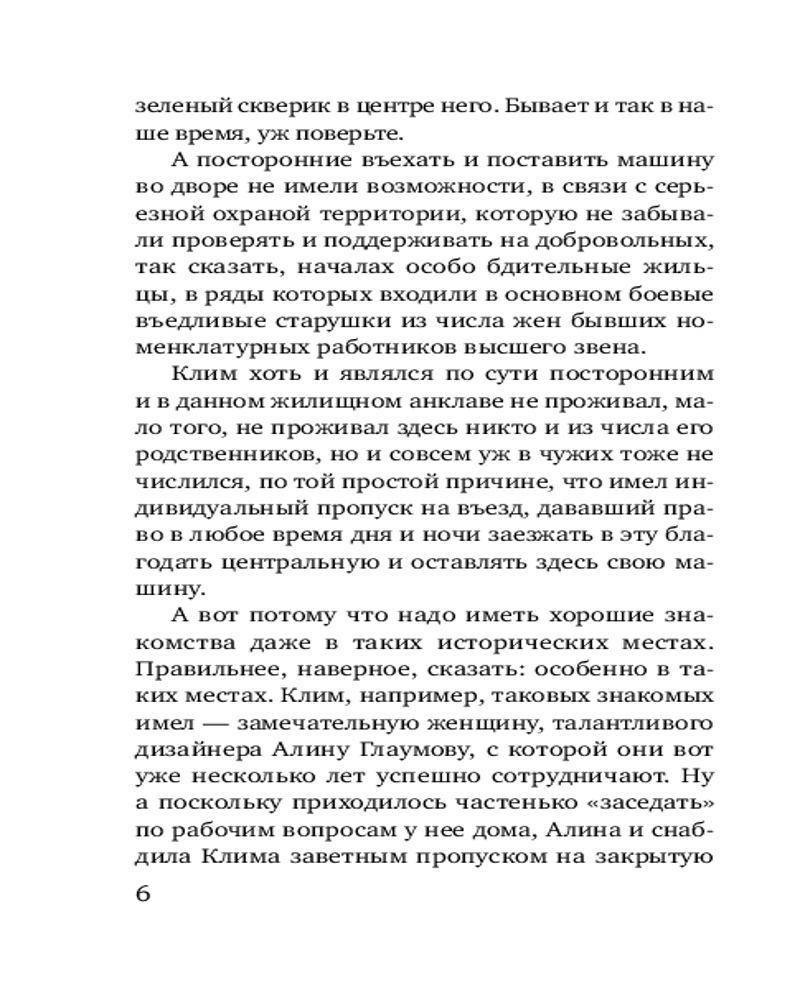 зеленый скверик в центре него. Бывает и так в наше время, уж поверьте.

А посторонние въехать и поставить машину во дворе не имели возможности, в связи с серьезной охраной территории, которую не забывали проверять и поддерживать на добровольных, так сказать, началах особо бдительные жильцы, в ряды которых входили в основном боевые въедливые старушки из числа жен бывших номенклатурных работников высшего звена.

Клим хоть и являлся по сути посторонним и в данном жилищном анклаве не проживал, мало того, не проживал здесь никто и из числа его родственников, но и совсем уж в чужих тоже не числился, по той простой причине, что имел индивидуальный пропуск на въезд, дававший право в любое время дня и ночи заезжать в эту благодать центральную и оставлять здесь свою машину.

А вот потому что надо иметь хорошие знакомства даже в таких исторических местах. Правильнее, наверное, сказать: особенно в таких местах. Клим, например, таковых знакомых имел — замечательную женщину, талантливого дизайнера Алину Глаумову, с которой они вот уже несколько лет успешно сотрудничают. Ну а поскольку приходилось частенько «заседать» по рабочим вопросам у нее дома, Алина и снабдила Клима заветным пропуском на закрытую

6